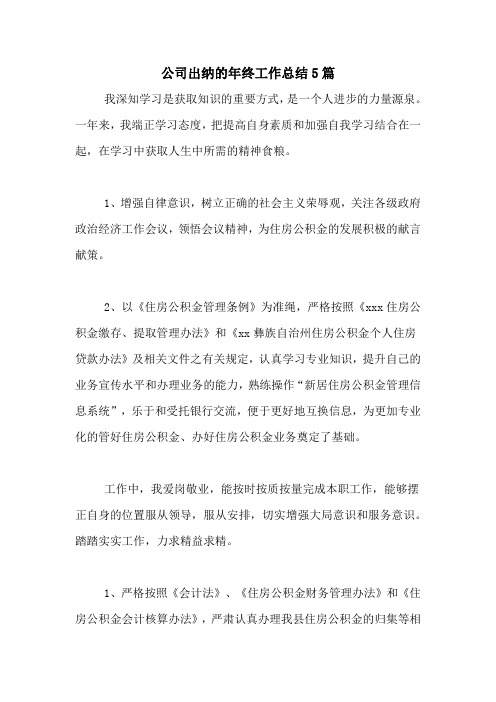 公司出纳的年终工作总结5篇

我深知学习是获取知识的重要方式，是一个人进步的力量源泉。一年来，我端正学习态度，把提高自身素质和加强自我学习结合在一起，在学习中获取人生中所需的精神食粮。

1、增强自律意识，树立正确的社会主义荣辱观，关注各级政府政治经济工作会议，领悟会议精神，为住房公积金的发展积极的献言献策。

2、以《住房公积金管理条例》为准绳，严格按照《xxx住房公积金缴存、提取管理办法》和《xx彝族自治州住房公积金个人住房贷款办法》及相关文件之有关规定，认真学习专业知识，提升自己的业务宣传水平和办理业务的能力，熟练操作“新居住房公积金管理信息系统”，乐于和受托银行交流，便于更好地互换信息，为更加专业化的管好住房公积金、办好住房公积金业务奠定了基础。

工作中，我爱岗敬业，能按时按质按量完成本职工作，能够摆正自身的位置服从领导，服从安排，切实增强大局意识和服务意识。踏踏实实工作，力求精益求精。

1、严格按照《会计法》、《住房公积金财务管理办法》和《住房公积金会计核算办法》，严肃认真办理我县住房公积金的归集等相